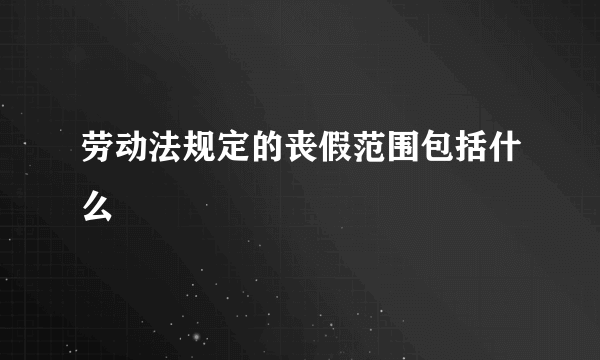 劳动法规定的丧假范围包括什么